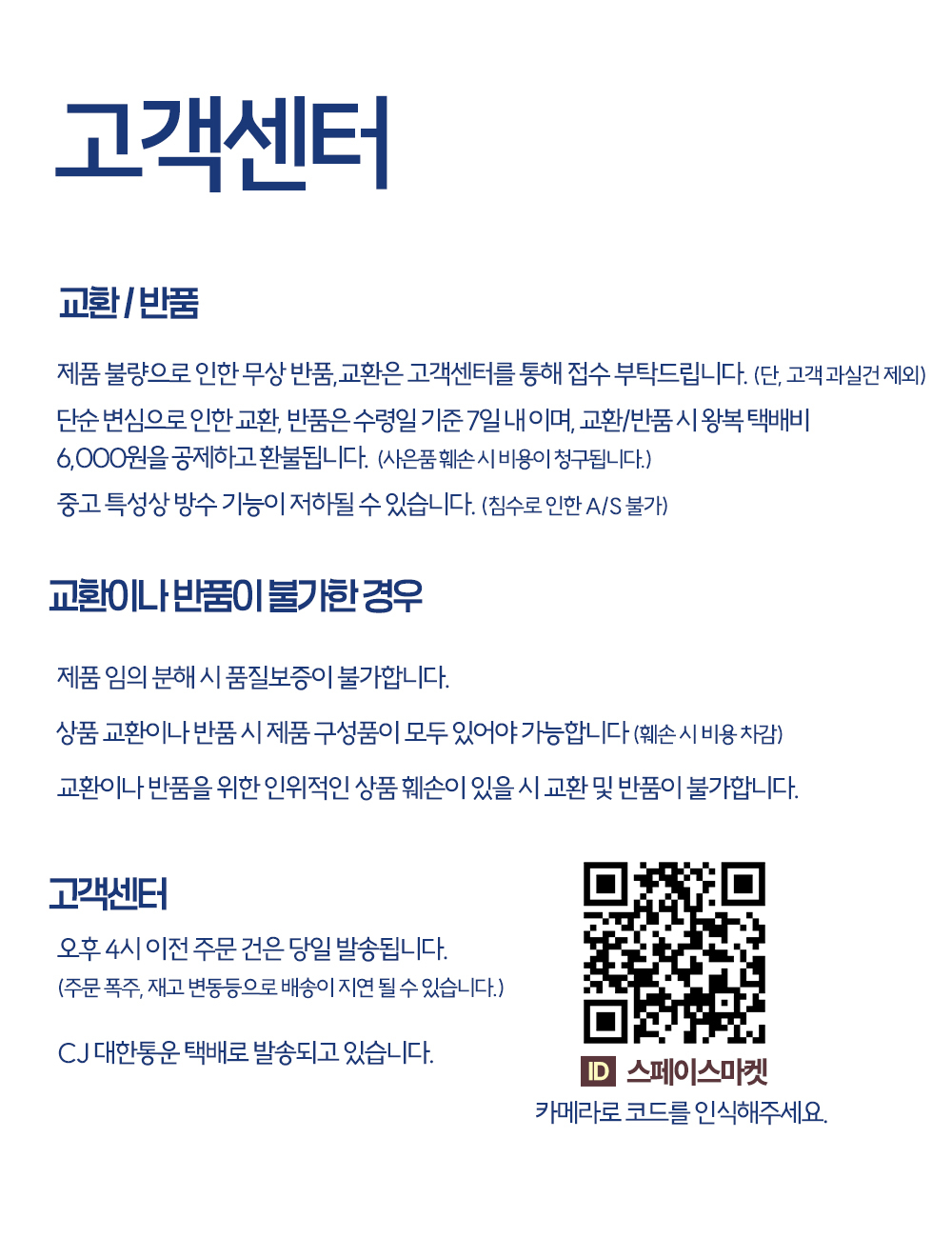 고객센터

교환 / 반품

제품 불량으로 인한 무상 반품,교환은 고객센터를 통해 접수 부탁드립니다. (단, 고객 과실건 제외)

단순 변심으로 인한 교환, 반품은 수령일 기준 7일 내 이며, 교환/반품 시 왕복 택배비 6,000원을 공제하고 환불됩니다. (사은품 훼손 시 비용이 청구됩니다.)

중고 특성상 방수 기능이 저하될 수 있습니다. (침수로 인한 A/S 불가)

교환이나 반품이 불가한 경우

제품 임의 분해 시 품질보증이 불가합니다.

상품 교환이나 반품 시 제품 구성품이 모두 있어야 가능합니다 (훼손 시 비용 차감)

교환이나 반품을 위한 인위적인 상품 훼손이 있을 시 교환 및 반품이 불가합니다.

고객센터

오후 4시 이전 주문 건은 당일 발송됩니다.
(주문 폭주, 재고 변동등으로 배송이 지연 될 수 있습니다.)

CJ 대한통운 택배로 발송되고 있습니다.

ID 스페이스마켓
카메라로 코드를 인식해주세요.